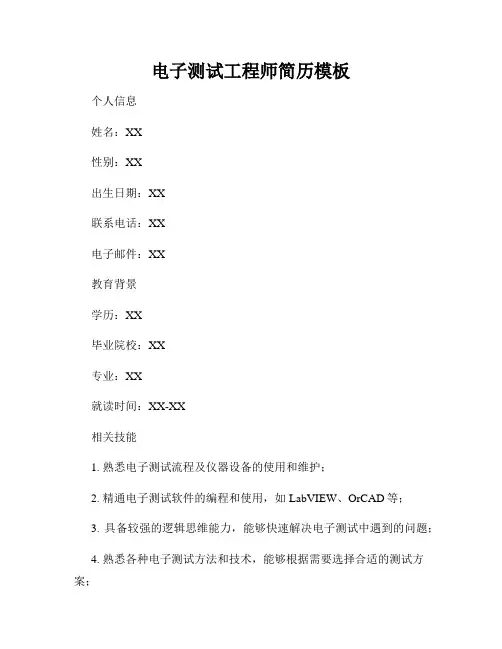 电子测试工程师简历模板

个人信息

姓名：XX

性别：XX

出生日期：XX

联系电话：XX

电子邮件：XX

教育背景

学历：XX

毕业院校：XX

专业：XX

就读时间：XX-XX

相关技能

1. 熟悉电子测试流程及仪器设备的使用和维护；

2. 精通电子测试软件的编程和使用，如 LabVIEW、OrCAD 等；

3. 具备较强的逻辑思维能力，能够快速解决电子测试中遇到的问题；

4. 熟悉各种电子测试方法和技术，能够根据需要选择合适的测试方案；